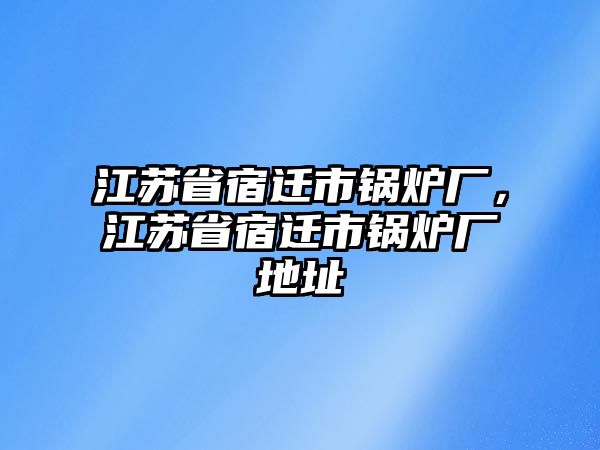 江苏省宿迁市锅炉厂，江苏省宿迁市锅炉厂地址